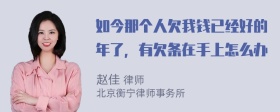 如今那个人欠我钱已经好的年了，有欠条在手上怎么办

赵佳 律师
北京衡宁律师事务所